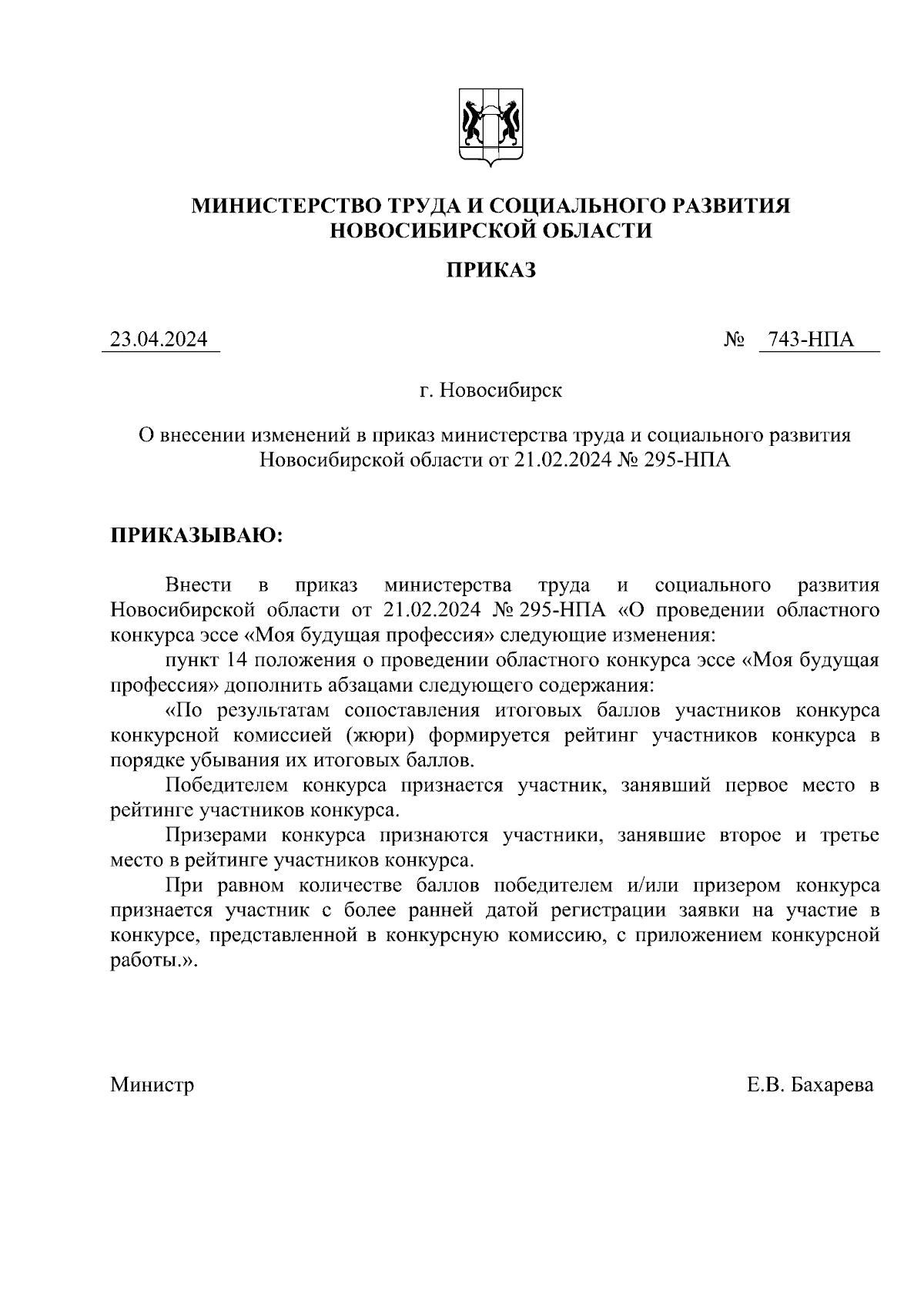 МИНИСТЕРСТВО ТРУДА И СОЦИАЛЬНОГО РАЗВИТИЯ НОВОСИБИРСКОЙ ОБЛАСТИ

ПРИКАЗ

23.04.2024 № 743-НПА

г. Новосибирск

О внесении изменений в приказ министерства труда и социального развития Новосибирской области от 21.02.2024 № 295-НПА

ПРИКАЗЫВАЮ:

Внести в приказ министерства труда и социального развития Новосибирской области от 21.02.2024 № 295-НПА «О проведении областного конкурса эссе «Моя будущая профессия» следующие изменения:

пункт 14 положения о проведении областного конкурса эссе «Моя будущая профессия» дополнить абзацами следующего содержания:

«По результатам сопоставления итоговых баллов участников конкурса конкурсной комиссией (жюри) формируется рейтинг участников конкурса в порядке убывания их итоговых баллов.

Победителем конкурса признается участник, занявший первое место в рейтинге участников конкурса.

Призерами конкурса признаются участники, занявшие второе и третье место в рейтинге участников конкурса.

При равном количестве баллов победителем и/или призером конкурса признается участник с более ранней датой регистрации заявки на участие в конкурсе, представленной в конкурсную комиссию, с приложением конкурсной работы.».

Министр Е.В. Бахарева